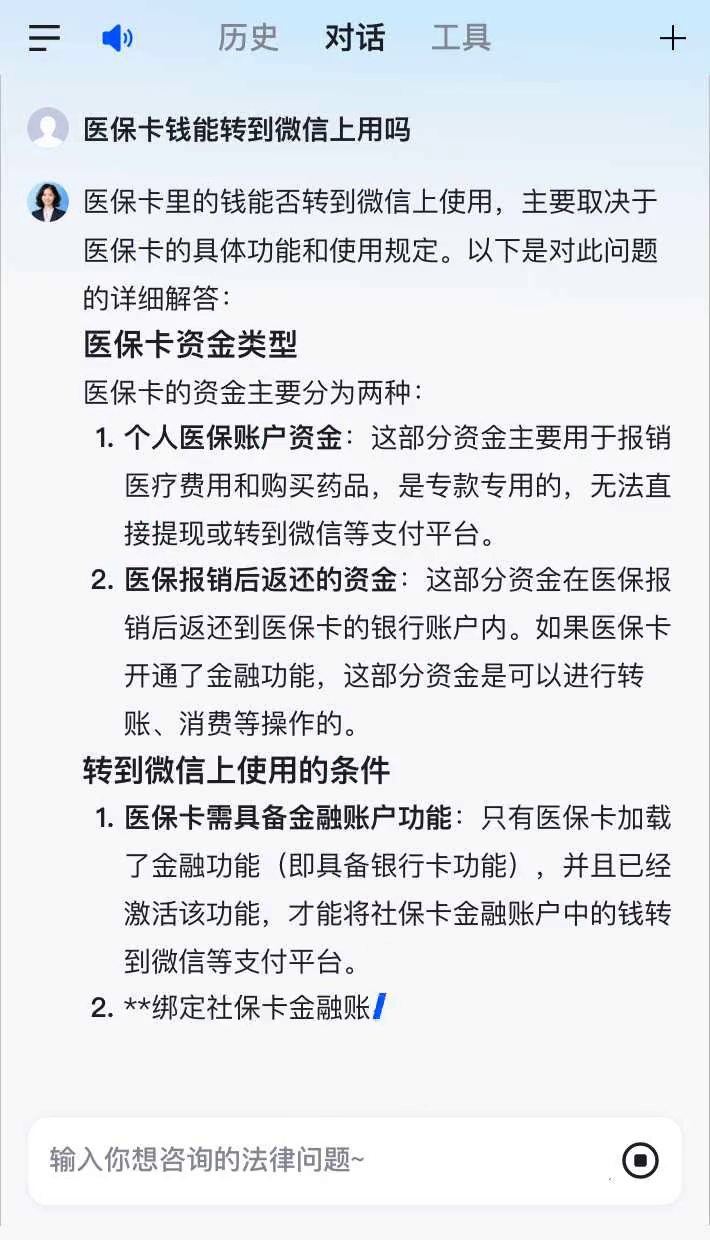 历史 对话 工具

医保卡钱能转到微信上用吗

医保卡里的钱能否转到微信上使用，主要取决于医保卡的具体功能和使用规定。以下是对此问题的详细解答：

医保卡资金类型

医保卡的资金主要分为两种：

1. 个人医保账户资金：这部分资金主要用于报销医疗费用和购买药品，是专款专用的，无法直接提现或转到微信等支付平台。
2. 医保报销后返还的资金：这部分资金在医保报销后返还到医保卡的银行账户内。如果医保卡开通了金融功能，这部分资金是可以进行转账、消费等操作的。

转到微信上使用的条件

1. 医保卡需具备金融账户功能：只有医保卡加载了金融功能（即具备银行卡功能），并且已经激活该功能，才能将社保卡金融账户中的钱转到微信等支付平台。
2. **绑定社保卡金融账

输入你想咨询的法律问题~